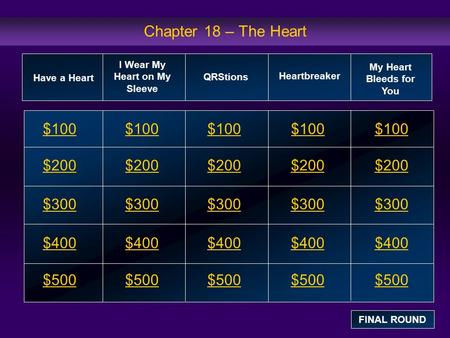 Chapter 18 – The Heart

| Have a Heart | I Wear My Heart on My Sleeve | QRStions | Heartbreaker | My Heart Bleeds for You |
|---|---|---|---|---|
| \$100 | \$100 | \$100 | \$100 | \$100 |
| \$200 | \$200 | \$200 | \$200 | \$200 |
| \$300 | \$300 | \$300 | \$300 | \$300 |
| \$400 | \$400 | \$400 | \$400 | \$400 |
| \$500 | \$500 | \$500 | \$500 | \$500 |

FINAL ROUND